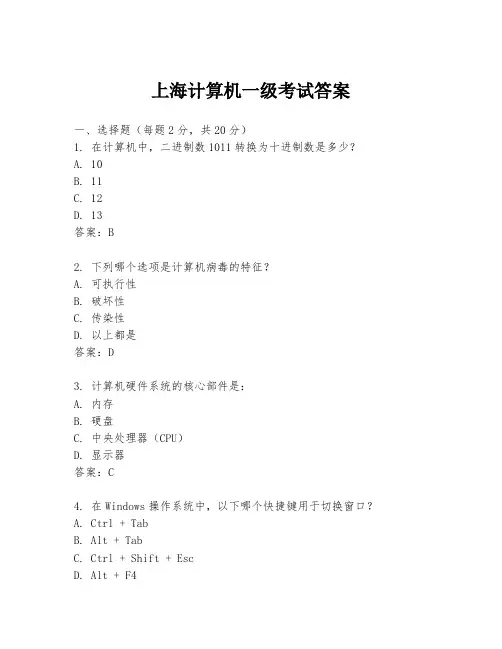 上海计算机一级考试答案

一、选择题（每题 2 分，共 20 分）
1. 在计算机中，二进制数 1011 转换为十进制数是多少？
A. 10
B. 11
C. 12
D. 13
答案：B

2. 下列哪个选项是计算机病毒的特征？
A. 可执行性
B. 破坏性
C. 传染性
D. 以上都是
答案：D

3. 计算机硬件系统的核心部件是：
A. 内存
B. 硬盘
C. 中央处理器（CPU）
D. 显示器
答案：C

4. 在 Windows 操作系统中，以下哪个快捷键用于切换窗口？
A. Ctrl + Tab
B. Alt + Tab
C. Ctrl + Shift + Esc
D. Alt + F4